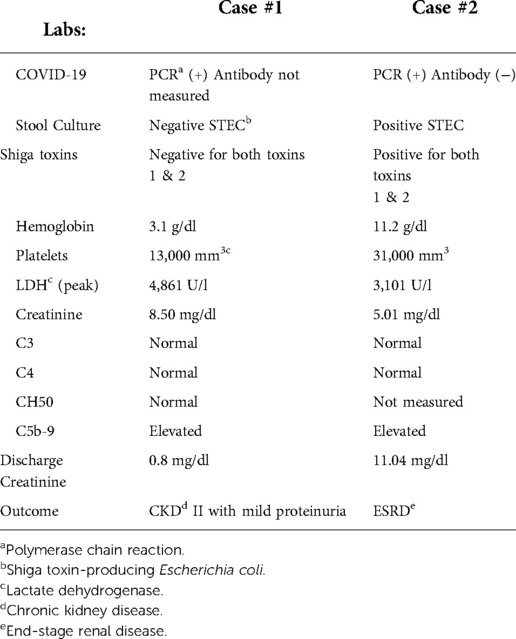 | Labs: | Case #1 | Case #2 |
|---|---|---|
| COVID-19 | PCR$^a$ (+) Antibody not measured | PCR (+) Antibody (−) |
| Stool Culture | Negative STEC$^b$ | Positive STEC |
| Shiga toxins | Negative for both toxins 1 & 2 | Positive for both toxins 1 & 2 |
| Hemoglobin | 3.1 g/dl | 11.2 g/dl |
| Platelets | 13,000 mm$^{3c}$ | 31,000 mm$^3$ |
| LDH$^c$ (peak) | 4,861 U/l | 3,101 U/l |
| Creatinine | 8.50 mg/dl | 5.01 mg/dl |
| C3 | Normal | Normal |
| C4 | Normal | Normal |
| CH50 | Normal | Not measured |
| C5b-9 | Elevated | Elevated |
| Discharge Creatinine | 0.8 mg/dl | 11.04 mg/dl |
| Outcome | CKD$^d$ II with mild proteinuria | ESRD$^e$ |

$^a$Polymerase chain reaction.
$^b$Shiga toxin-producing Escherichia coli.
$^c$Lactate dehydrogenase.
$^d$Chronic kidney disease.
$^e$End-stage renal disease.